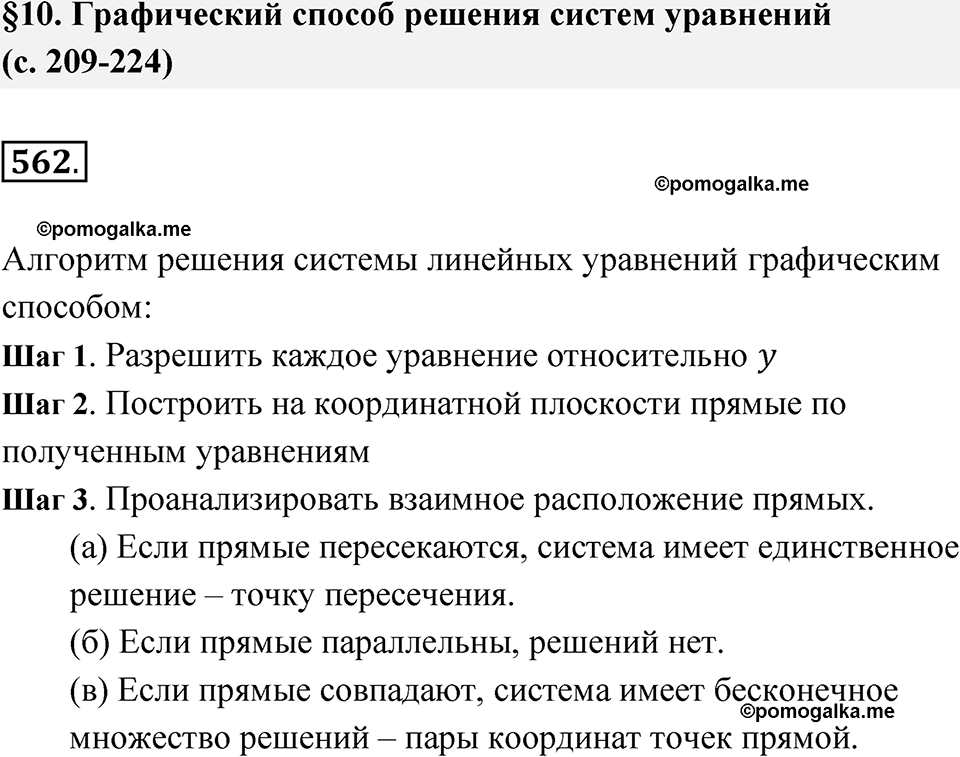 §10. Графический способ решения систем уравнений (с. 209-224)

562.

©pomogalka.me

©pomogalka.me

Алгоритм решения системы линейных уравнений графическим способом:

Шаг 1. Разрешить каждое уравнение относительно $y$

Шаг 2. Построить на координатной плоскости прямые по полученным уравнениям

Шаг 3. Проанализировать взаимное расположение прямых.

(а) Если прямые пересекаются, система имеет единственное решение – точку пересечения.

(б) Если прямые параллельны, решений нет.

(в) Если прямые совпадают, система имеет бесконечное множество решений – пары координат точек прямой.

©pomogalka.me